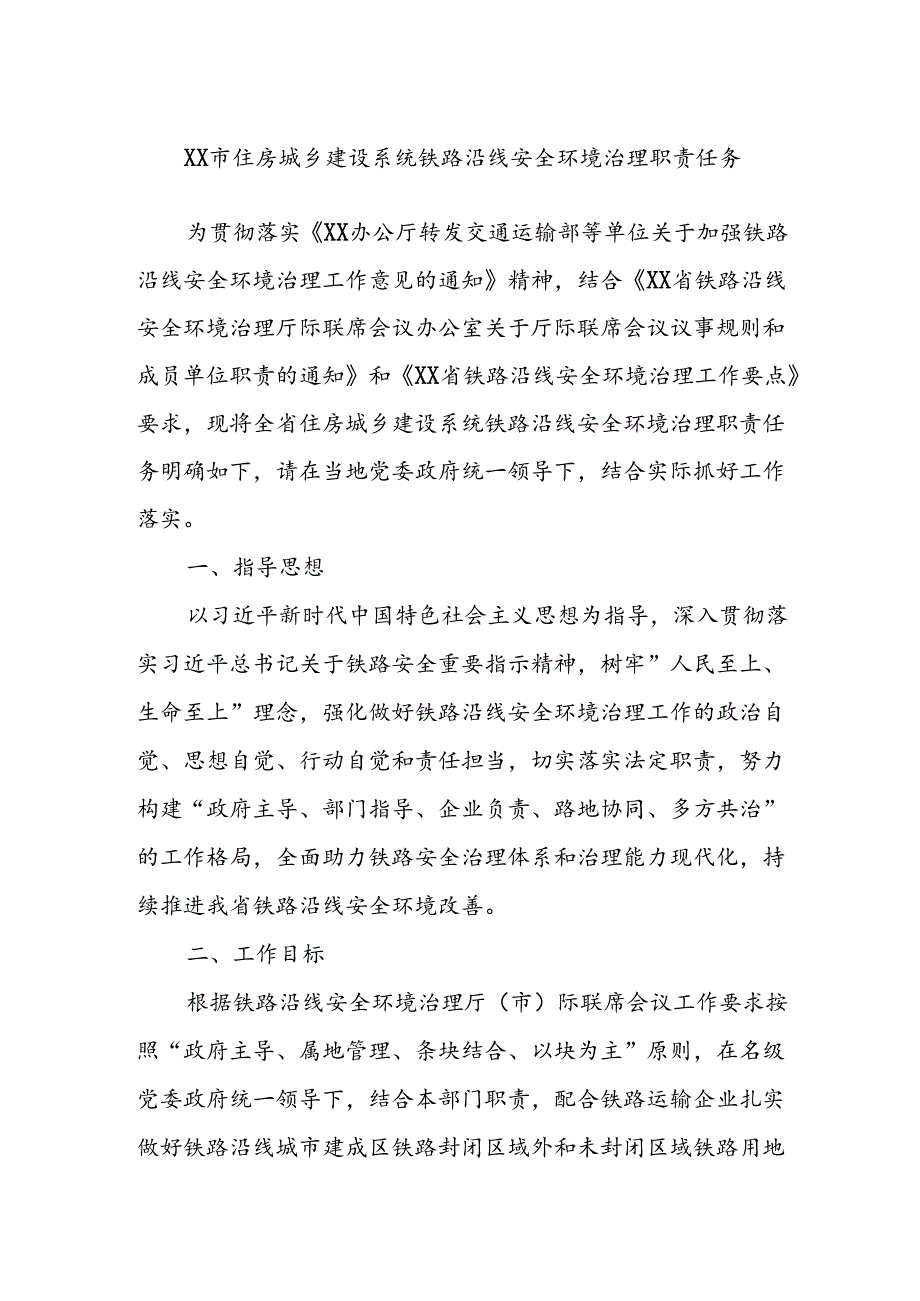 XX市住房城乡建设系统铁路沿线安全环境治理职责任务

为贯彻落实《XX办公厅转发交通运输部等单位关于加强铁路沿线安全环境治理工作意见的通知》精神，结合《XX省铁路沿线安全环境治理厅际联席会议办公室关于厅际联席会议议事规则和成员单位职责的通知》和《XX省铁路沿线安全环境治理工作要点》要求，现将全省住房城乡建设系统铁路沿线安全环境治理职责任务明确如下，请在当地党委政府统一领导下，结合实际抓好工作落实。

一、指导思想

以习近平新时代中国特色社会主义思想为指导，深入贯彻落实习近平总书记关于铁路安全重要指示精神，树牢”人民至上、生命至上”理念，强化做好铁路沿线安全环境治理工作的政治自觉、思想自觉、行动自觉和责任担当，切实落实法定职责，努力构建“政府主导、部门指导、企业负责、路地协同、多方共治”的工作格局，全面助力铁路安全治理体系和治理能力现代化，持续推进我省铁路沿线安全环境改善。

二、工作目标

根据铁路沿线安全环境治理厅（市）际联席会议工作要求按照“政府主导、属地管理、条块结合、以块为主”原则，在名级党委政府统一领导下，结合本部门职责，配合铁路运输企业扎实做好铁路沿线城市建成区铁路封闭区域外和未封闭区域铁路用地